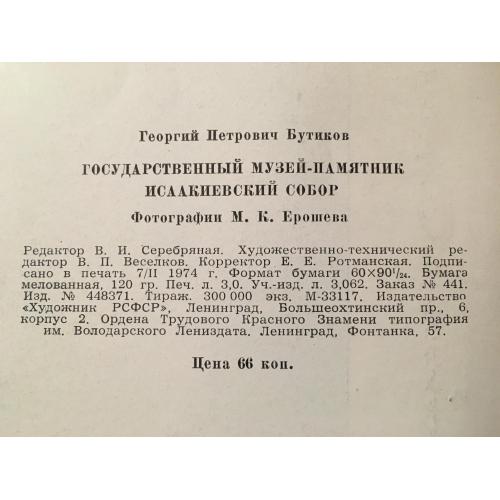 Георгий Петрович Бутиков

ГОСУДАРСТВЕННЫЙ МУЗЕЙ-ПАМЯТНИК ИСААКИЕВСКИЙ СОБОР

Фотографии М. К. Ерошева

Редактор В. И. Серебряная. Художественно-технический редактор В. П. Веселков. Корректор Е. Е. Ротманская. Подписано в печать 7/II 1974 г. Формат бумаги $60 \times 90^1/_{24}$. Бумага мелованная, 120 гр. Печ. л. 3,0. Уч.-изд. л. 3,062. Заказ № 441. Изд. № 448371. Тираж. 300 000 экз. М-33117. Издательство «Художник РСФСР», Ленинград, Большеохтинский пр., 6, корпус 2. Ордена Трудового Красного Знамени типография им. Володарского Лениздата. Ленинград, Фонтанка, 57.

Цена 66 коп.